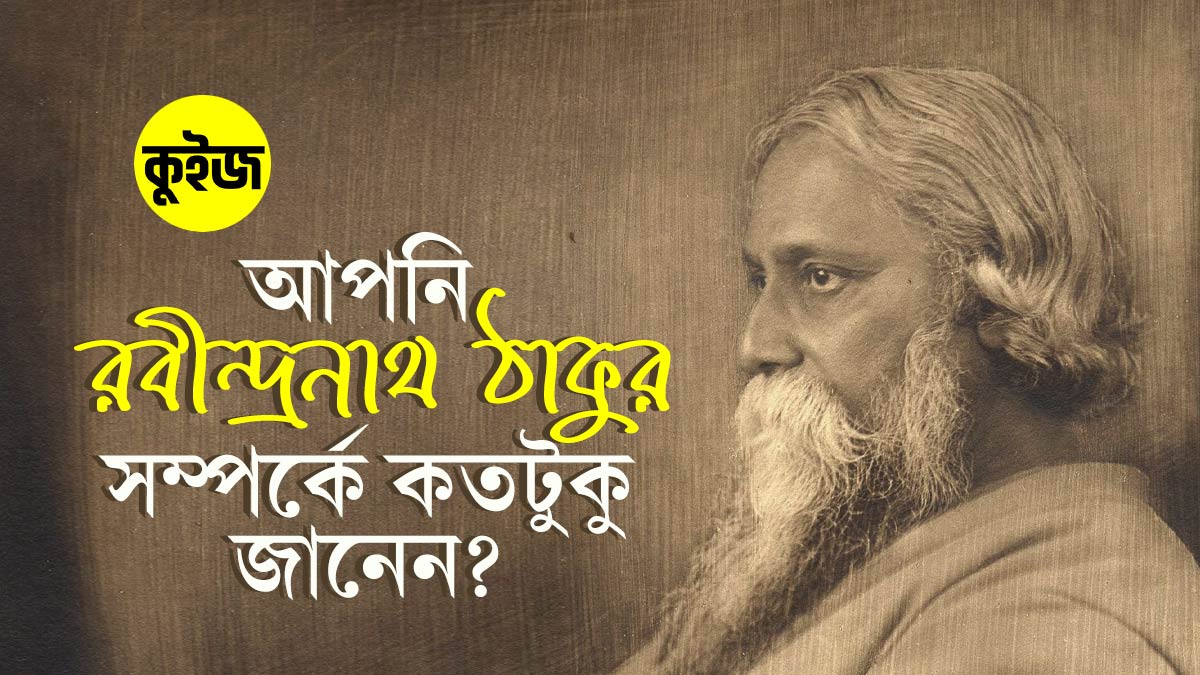 কুইজ

আপনি রবীন্দ্রনাথ ঠাকুর সম্পর্কে কতটুকু জানেন?